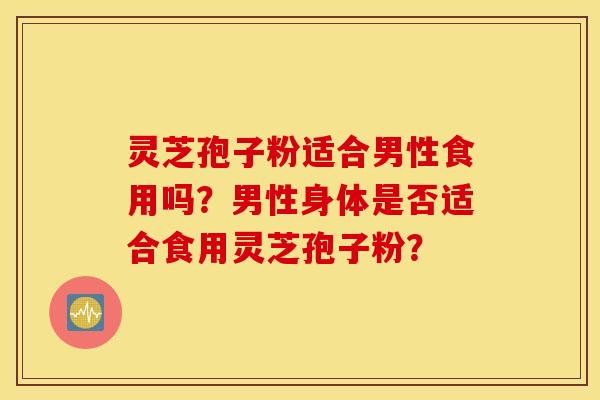 灵芝孢子粉适合男性食用吗？男性身体是否适合食用灵芝孢子粉？